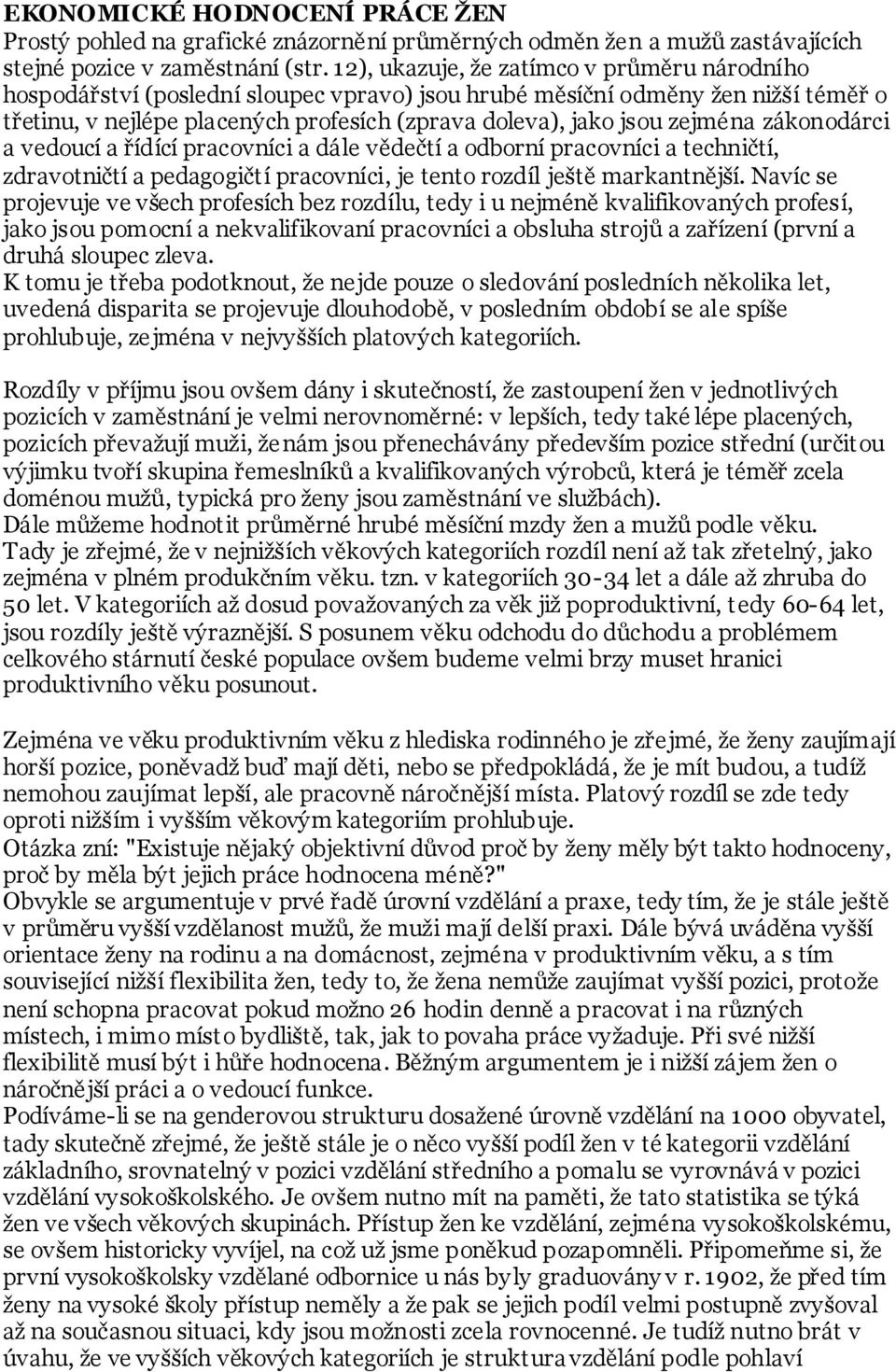 EKONOMICKÉ HODNOCENÍ PRÁCE ŽEN
Prostý pohled na grafické znázornění průměrných odměn žen a mužů zastávajících stejné pozice v zaměstnání (str. 12), ukazuje, že zatímco v průměru národního hospodářství (poslední sloupec vpravo) jsou hrubé měsíční odměny žen nižší téměř o třetinu, v nejlépe placených profesích (zprava doleva), jako jsou zejména zákonodárci a vedoucí a řídící pracovníci a dále vědečtí a odborní pracovníci a techničtí, zdravotničtí a pedagogičtí pracovníci, je tento rozdíl ještě markantnější. Navíc se projevuje ve všech profesích bez rozdílu, tedy i u nejméně kvalifikovaných profesí, jako jsou pomocní a nekvalifikovaní pracovníci a obsluha strojů a zařízení (první a druhá sloupec zleva.
K tomu je třeba podotknout, že nejde pouze o sledování posledních několika let, uvedená disparita se projevuje dlouhodobě, v posledním období se ale spíše prohlubuje, zejména v nejvyšších platových kategoriích.

Rozdíly v příjmu jsou ovšem dány i skutečností, že zastoupení žen v jednotlivých pozicích v zaměstnání je velmi nerovnoměrné: v lepších, tedy také lépe placených, pozicích převažují muži, ženám jsou přenechávány především pozice střední (určitou výjimku tvoří skupina řemeslníků a kvalifikovaných výrobců, která je téměř zcela doménou mužů, typická pro ženy jsou zaměstnání ve službách).
Dále můžeme hodnotit průměrné hrubé měsíční mzdy žen a mužů podle věku.
Tady je zřejmé, že v nejnižších věkových kategoriích rozdíl není až tak zřetelný, jako zejména v plném produkčním věku. tzn. v kategoriích 30-34 let a dále až zhruba do 50 let. V kategoriích až dosud považovaných za věk již poproduktivní, tedy 60-64 let, jsou rozdíly ještě výraznější. S posunem věku odchodu do důchodu a problémem celkového stárnutí české populace ovšem budeme velmi brzy muset hranici produktivního věku posunout.

Zejména ve věku produktivním věku z hlediska rodinného je zřejmé, že ženy zaujímají horší pozice, poněvadž buď mají děti, nebo se předpokládá, že je mít budou, a tudíž nemohou zaujímat lepší, ale pracovně náročnější místa. Platový rozdíl se zde tedy oproti nižším i vyšším věkovým kategoriím prohlubuje.
Otázka zní: "Existuje nějaký objektivní důvod proč by ženy měly být takto hodnoceny, proč by měla být jejich práce hodnocena méně?"
Obvykle se argumentuje v prvé řadě úrovní vzdělání a praxe, tedy tím, že je stále ještě v průměru vyšší vzdělanost mužů, že muži mají delší praxi. Dále bývá uváděna vyšší orientace ženy na rodinu a na domácnost, zejména v produktivním věku, a s tím související nižší flexibilita žen, tedy to, že žena nemůže zaujímat vyšší pozici, protože není schopna pracovat pokud možno 26 hodin denně a pracovat i na různých místech, i mimo místo bydliště, tak, jak to povaha práce vyžaduje. Při své nižší flexibilitě musí být i hůře hodnocena. Běžným argumentem je i nižší zájem žen o náročnější práci a o vedoucí funkce.
Podíváme-li se na genderovou strukturu dosažené úrovně vzdělání na 1000 obyvatel, tady skutečně zřejmé, že ještě stále je o něco vyšší podíl žen v té kategorii vzdělání základního, srovnatelný v pozici vzdělání středního a pomalu se vyrovnává v pozici vzdělání vysokoškolského. Je ovšem nutno mít na paměti, že tato statistika se týká žen ve všech věkových skupinách. Přístup žen ke vzdělání, zejména vysokoškolskému, se ovšem historicky vyvíjel, na což už jsme poněkud pozapomněli. Připomeňme si, že první vysokoškolsky vzdělané odbornice u nás byly graduovány v r. 1902, že před tím ženy na vysoké školy přístup neměly a že pak se jejich podíl velmi postupně zvyšoval až na současnou situaci, kdy jsou možnosti zcela rovnocenné. Je tudíž nutno brát v úvahu, že ve vyšších věkových kategoriích je struktura vzdělání podle pohlaví